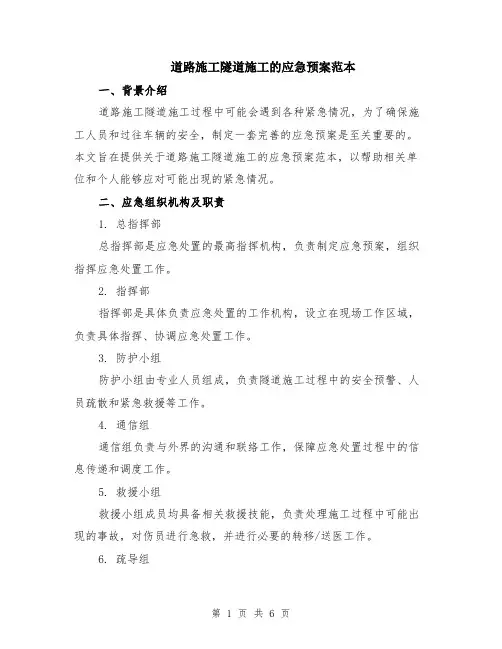 道路施工隧道施工的应急预案范本

一、背景介绍

道路施工隧道施工过程中可能会遇到各种紧急情况，为了确保施工人员和过往车辆的安全，制定一套完善的应急预案是至关重要的。本文旨在提供关于道路施工隧道施工的应急预案范本，以帮助相关单位和个人能够应对可能出现的紧急情况。

二、应急组织机构及职责

1. 总指挥部

总指挥部是应急处置的最高指挥机构，负责制定应急预案，组织指挥应急处置工作。

2. 指挥部

指挥部是具体负责应急处置的工作机构，设立在现场工作区域，负责具体指挥、协调应急处置工作。

3. 防护小组

防护小组由专业人员组成，负责隧道施工过程中的安全预警、人员疏散和紧急救援等工作。

4. 通信组

通信组负责与外界的沟通和联络工作，保障应急处置过程中的信息传递和调度工作。

5. 救援小组

救援小组成员均具备相关救援技能，负责处理施工过程中可能出现的事故，对伤员进行急救，并进行必要的转移/送医工作。

6. 疏导组

第 1 页 共 6 页